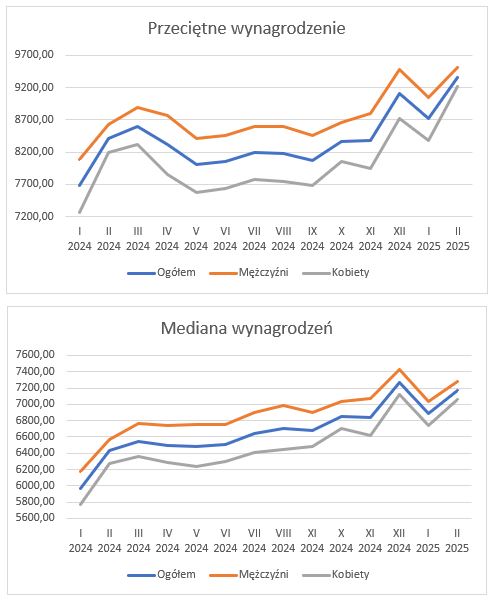 Przeciętne wynagrodzenie

9700,00
9200,00
8700,00
8200,00
7700,00
7200,00

I 2024
II 2024
III 2024
IV 2024
V 2024
VI 2024
VII 2024
VIII 2024
IX 2024
X 2024
XI 2024
XII 2024
I 2025
II 2025

Ogółem
Mężczyźni
Kobiety

Mediana wynagrodzeń

7600,00
7400,00
7200,00
7000,00
6800,00
6600,00
6400,00
6200,00
6000,00
5800,00
5600,00

I 2024
II 2024
III 2024
IV 2024
V 2024
VI 2024
VII 2024
VIII 2024
XI 2024
X 2024
XI 2024
XII 2024
I 2025
II 2025

Ogółem
Mężczyźni
Kobiety